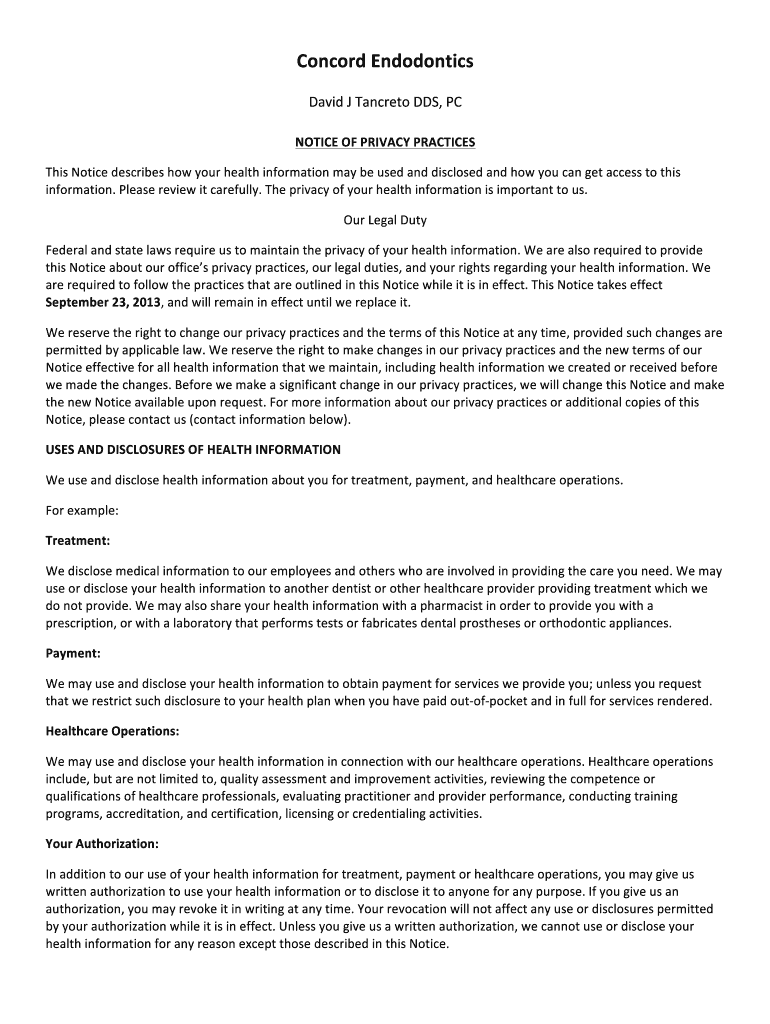 Concord Endodontics

David J Tancreto DDS, PC

NOTICE OF PRIVACY PRACTICES

This Notice describes how your health information may be used and disclosed and how you can get access to this information. Please review it carefully. The privacy of your health information is important to us.

Our Legal Duty

Federal and state laws require us to maintain the privacy of your health information. We are also required to provide this Notice about our office's privacy practices, our legal duties, and your rights regarding your health information. We are required to follow the practices that are outlined in this Notice while it is in effect. This Notice takes effect September 23, 2013, and will remain in effect until we replace it.

We reserve the right to change our privacy practices and the terms of this Notice at any time, provided such changes are permitted by applicable law. We reserve the right to make changes in our privacy practices and the new terms of our Notice effective for all health information that we maintain, including health information we created or received before we made the changes. Before we make a significant change in our privacy practices, we will change this Notice and make the new Notice available upon request. For more information about our privacy practices or additional copies of this Notice, please contact us (contact information below).

USES AND DISCLOSURES OF HEALTH INFORMATION

We use and disclose health information about you for treatment, payment, and healthcare operations.

For example:

Treatment:

We disclose medical information to our employees and others who are involved in providing the care you need. We may use or disclose your health information to another dentist or other healthcare provider providing treatment which we do not provide. We may also share your health information with a pharmacist in order to provide you with a prescription, or with a laboratory that performs tests or fabricates dental prostheses or orthodontic appliances.

Payment:

We may use and disclose your health information to obtain payment for services we provide you; unless you request that we restrict such disclosure to your health plan when you have paid out-of-pocket and in full for services rendered.

Healthcare Operations:

We may use and disclose your health information in connection with our healthcare operations. Healthcare operations include, but are not limited to, quality assessment and improvement activities, reviewing the competence or qualifications of healthcare professionals, evaluating practitioner and provider performance, conducting training programs, accreditation, and certification, licensing or credentialing activities.

Your Authorization:

In addition to our use of your health information for treatment, payment or healthcare operations, you may give us written authorization to use your health information or to disclose it to anyone for any purpose. If you give us an authorization, you may revoke it in writing at any time. Your revocation will not affect any use or disclosures permitted by your authorization while it is in effect. Unless you give us a written authorization, we cannot use or disclose your health information for any reason except those described in this Notice.